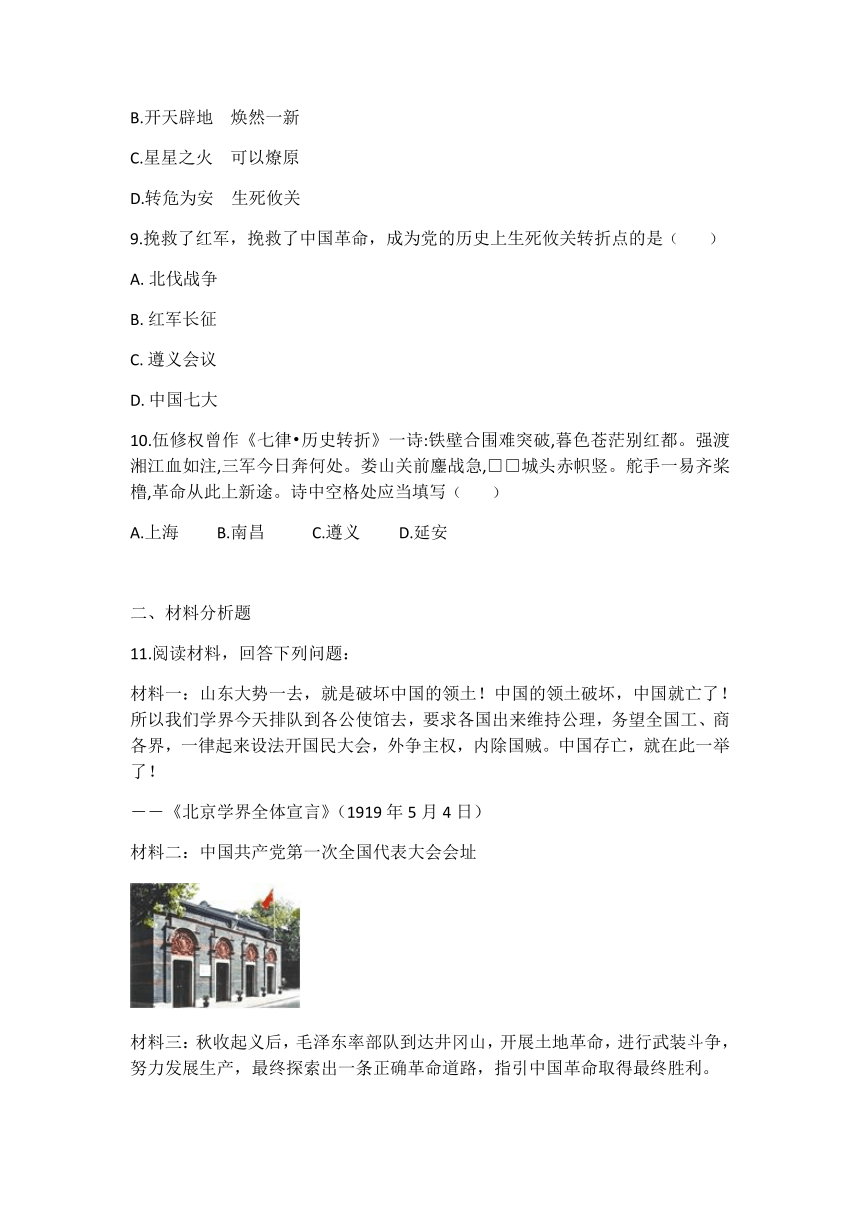 B.开天辟地　焕然一新

C.星星之火　可以燎原

D.转危为安　生死攸关

9.挽救了红军，挽救了中国革命，成为党的历史上生死攸关转折点的是（　　）

A. 北伐战争

B. 红军长征

C. 遵义会议

D. 中国七大

10.伍修权曾作《七律•历史转折》一诗:铁壁合围难突破,暮色苍茫别红都。强渡湘江血如注,三军今日奔何处。娄山关前鏖战急,□□城头赤帜竖。舵手一易齐桨橹,革命从此上新途。诗中空格处应当填写（　　）

A.上海　　B.南昌　　C.遵义　　D.延安

二、材料分析题

11.阅读材料，回答下列问题：

材料一：山东大势一去，就是破坏中国的领土！中国的领土破坏，中国就亡了！所以我们学界今天排队到各公使馆去，要求各国出来维持公理，务望全国工、商各界，一律起来设法开国民大会，外争主权，内除国贼。中国存亡，就在此一举了！

——《北京学界全体宣言》（1919 年 5 月 4 日）

材料二：中国共产党第一次全国代表大会会址

材料三：秋收起义后，毛泽东率部队到达井冈山，开展土地革命，进行武装斗争，努力发展生产，最终探索出一条正确革命道路，指引中国革命取得最终胜利。